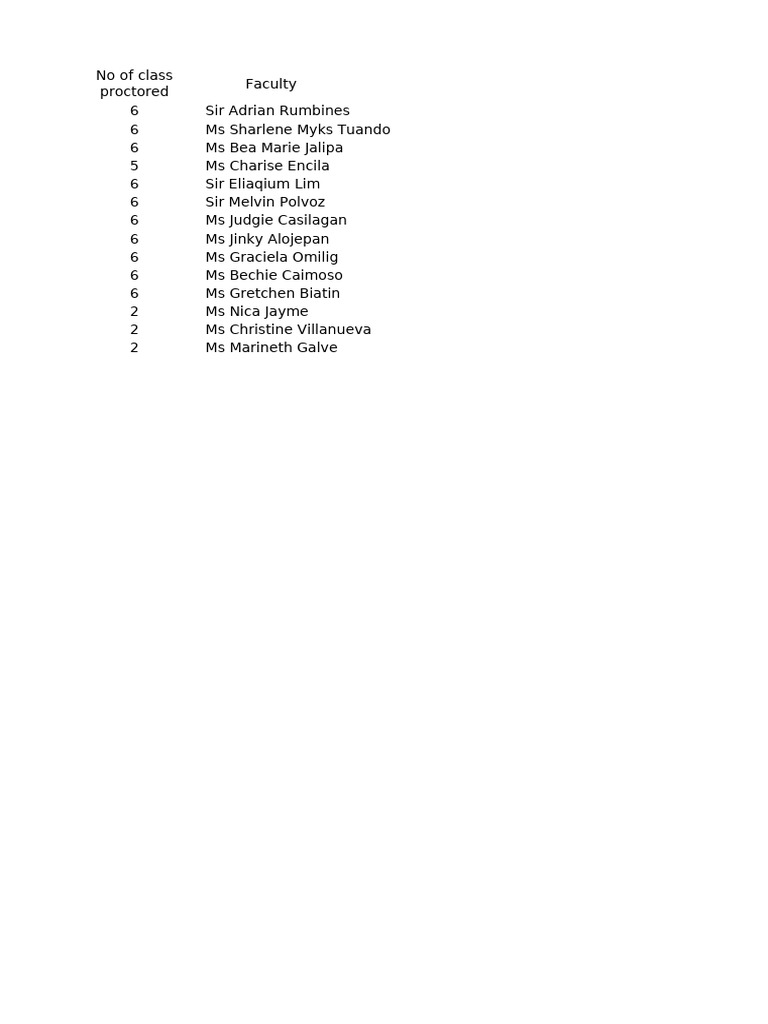 | No of class proctored | Faculty |
|---|---|
| 6 | Sir Adrian Rumbines |
| 6 | Ms Sharlene Myks Tuando |
| 6 | Ms Bea Marie Jalipa |
| 5 | Ms Charise Encila |
| 6 | Sir Eliaqium Lim |
| 6 | Sir Melvin Polvoz |
| 6 | Ms Judgie Casilagan |
| 6 | Ms Jinky Alojepan |
| 6 | Ms Graciela Omilig |
| 6 | Ms Bechie Caimoso |
| 6 | Ms Gretchen Biatin |
| 2 | Ms Nica Jayme |
| 2 | Ms Christine Villanueva |
| 2 | Ms Marineth Galve |